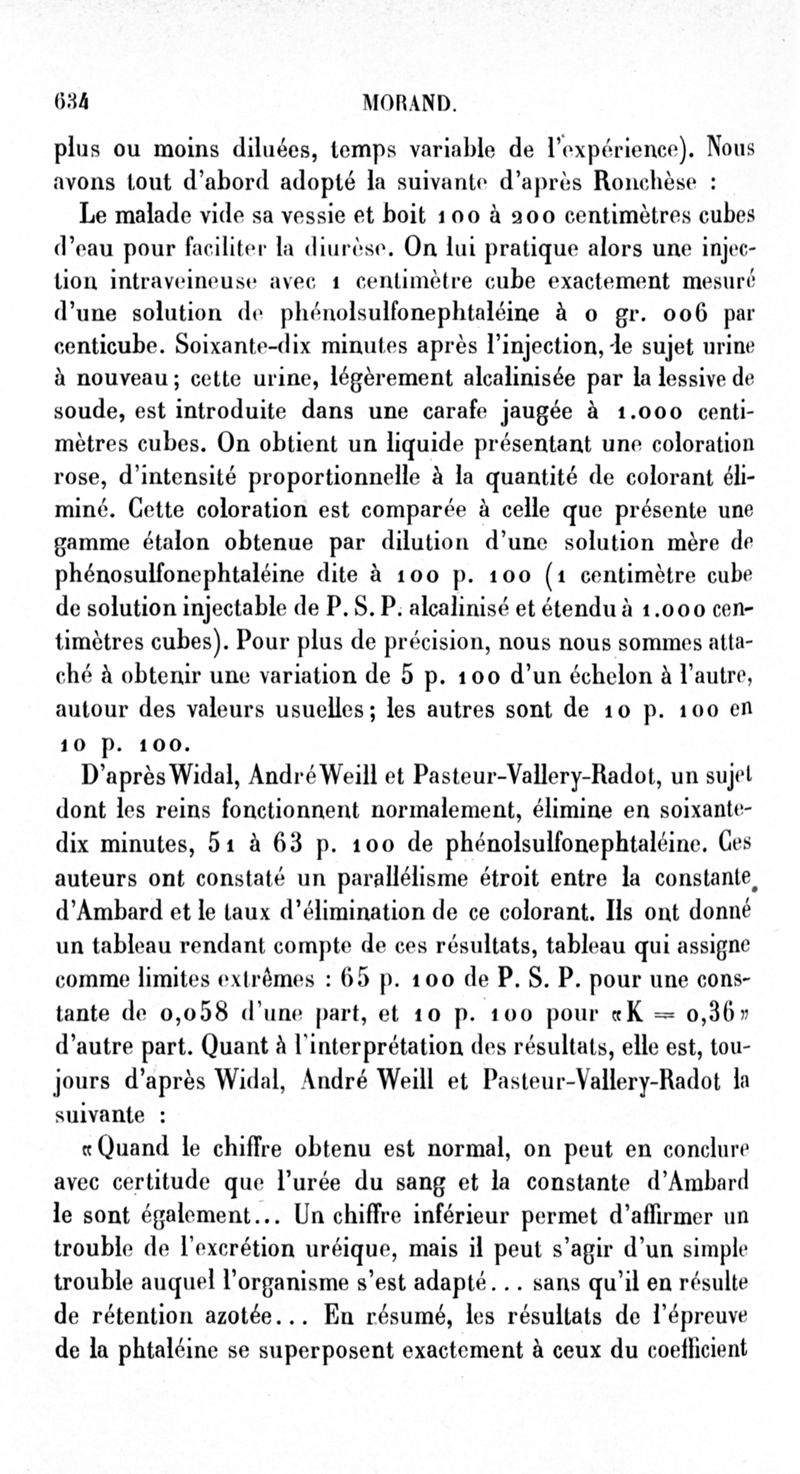 634 MORAND.

plus ou moins diluées, temps variable de l'expérience). Nous avons tout d'abord adopté la suivante d'après Ronchèse :

Le malade vide sa vessie et boit 100 à 200 centimètres cubes d'eau pour faciliter la diurèse. On lui pratique alors une injection intraveineuse avec 1 centimètre cube exactement mesuré d'une solution de phénolsulfonephtaléine à 0 gr. 006 par centicube. Soixante-dix minutes après l'injection, le sujet urine à nouveau; cette urine, légèrement alcalinisée par la lessive de soude, est introduite dans une carafe jaugée à 1.000 centimètres cubes. On obtient un liquide présentant une coloration rose, d'intensité proportionnelle à la quantité de colorant éliminé. Cette coloration est comparée à celle que présente une gamme étalon obtenue par dilution d'une solution mère de phénosulfonephtaléine dite à 100 p. 100 (1 centimètre cube de solution injectable de P. S. P. alcalinisé et étendu à 1.000 centimètres cubes). Pour plus de précision, nous nous sommes attaché à obtenir une variation de 5 p. 100 d'un échelon à l'autre, autour des valeurs usuelles; les autres sont de 10 p. 100 en 10 p. 100.

D'après Widal, André Weill et Pasteur-Vallery-Radot, un sujet dont les reins fonctionnent normalement, élimine en soixante-dix minutes, 51 à 63 p. 100 de phénolsulfonephtaléine. Ces auteurs ont constaté un parallélisme étroit entre la constante d'Ambard et le taux d'élimination de ce colorant. Ils ont donné un tableau rendant compte de ces résultats, tableau qui assigne comme limites extrêmes : 65 p. 100 de P. S. P. pour une constante de 0,058 d'une part, et 10 p. 100 pour «K = 0,36» d'autre part. Quant à l'interprétation des résultats, elle est, toujours d'après Widal, André Weill et Pasteur-Vallery-Radot la suivante :

«Quand le chiffre obtenu est normal, on peut en conclure avec certitude que l'urée du sang et la constante d'Ambard le sont également... Un chiffre inférieur permet d'affirmer un trouble de l'excrétion uréique, mais il peut s'agir d'un simple trouble auquel l'organisme s'est adapté... sans qu'il en résulte de rétention azotée... En résumé, les résultats de l'épreuve de la phtaléine se superposent exactement à ceux du coefficient